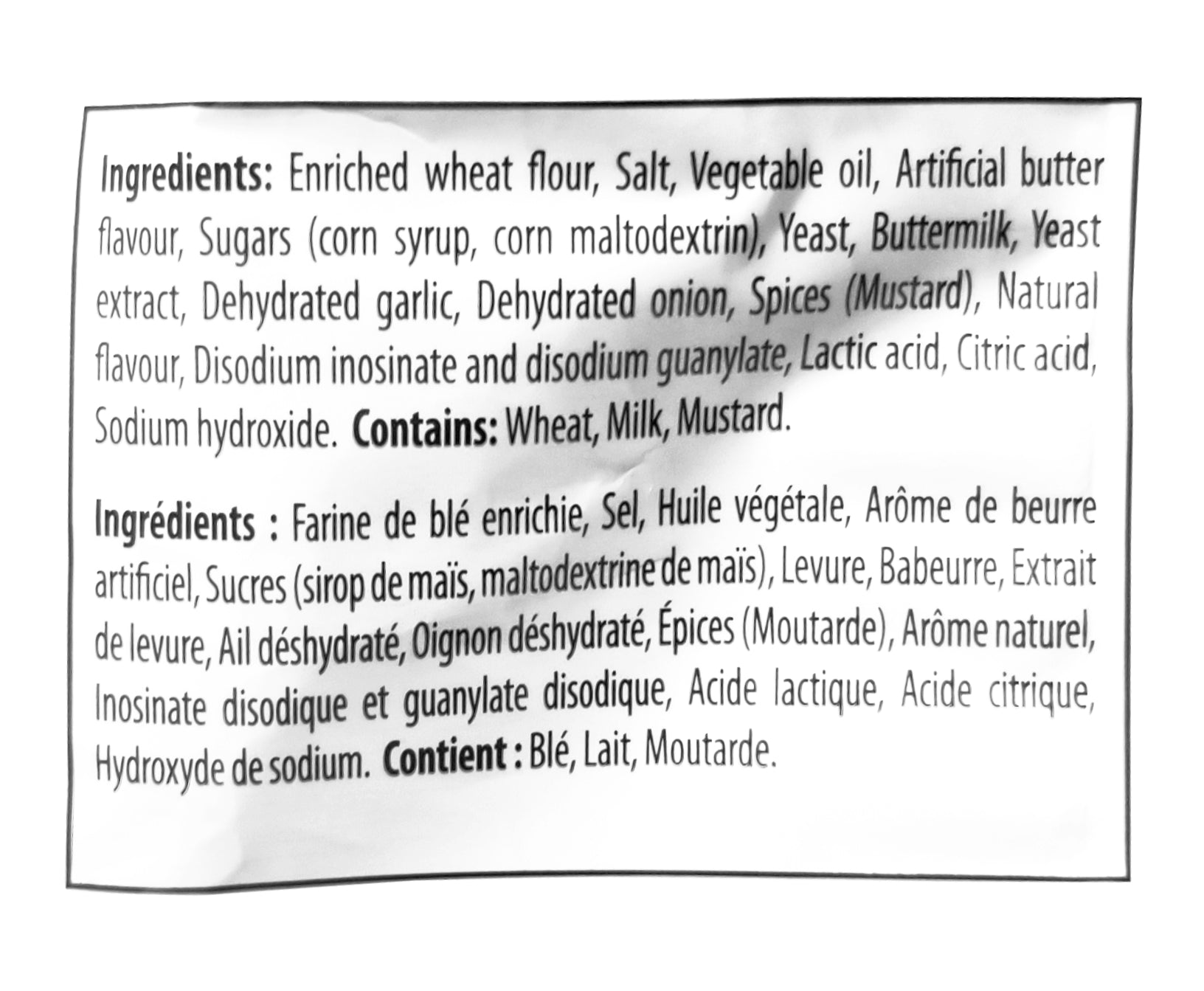 Ingredients: Enriched wheat flour, Salt, Vegetable oil, Artificial butter flavour, Sugars (corn syrup, corn maltodextrin), Yeast, Buttermilk, Yeast extract, Dehydrated garlic, Dehydrated onion, Spices (Mustard), Natural flavour, Disodium inosinate and disodium guanylate, Lactic acid, Citric acid, Sodium hydroxide. Contains: Wheat, Milk, Mustard.

Ingrédients : Farine de blé enrichie, Sel, Huile végétale, Arôme de beurre artificiel, Sucres (sirop de maïs, maltodextrine de maïs), Levure, Babeurre, Extrait de levure, Ail déshydraté, Oignon déshydraté, Épices (Moutarde), Arôme naturel, Inosinate disodique et guanylate disodique, Acide lactique, Acide citrique, Hydroxyde de sodium. Contient : Blé, Lait, Moutarde.